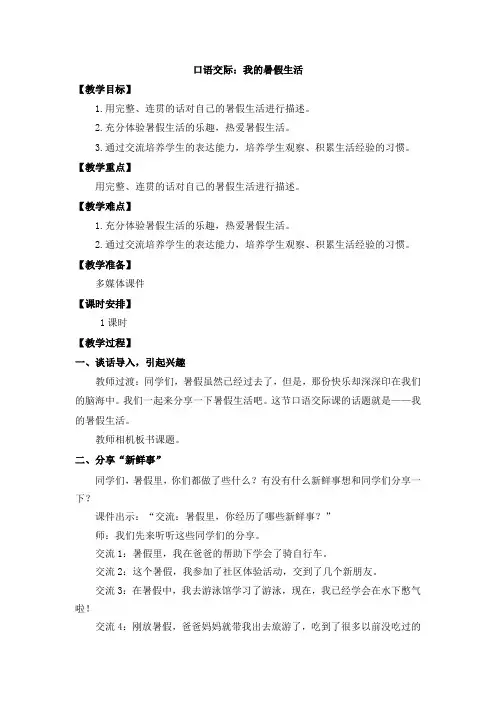 口语交际：我的暑假生活

【教学目标】

1.用完整、连贯的话对自己的暑假生活进行描述。

2.充分体验暑假生活的乐趣，热爱暑假生活。

3.通过交流培养学生的表达能力，培养学生观察、积累生活经验的习惯。

【教学重点】

用完整、连贯的话对自己的暑假生活进行描述。

【教学难点】

1.充分体验暑假生活的乐趣，热爱暑假生活。

2.通过交流培养学生的表达能力，培养学生观察、积累生活经验的习惯。

【教学准备】

多媒体课件

【课时安排】

1课时

【教学过程】

一、谈话导入，引起兴趣

教师过渡：同学们，暑假虽然已经过去了，但是，那份快乐却深深印在我们的脑海中。我们一起来分享一下暑假生活吧。这节口语交际课的话题就是——我的暑假生活。

教师相机板书课题。

二、分享“新鲜事”

同学们，暑假里，你们都做了些什么？有没有什么新鲜事想和同学们分享一下？

课件出示：“交流：暑假里，你经历了哪些新鲜事？”

师：我们先来听听这些同学们的分享。

交流1：暑假里，我在爸爸的帮助下学会了骑自行车。

交流2：这个暑假，我参加了社区体验活动，交到了几个新朋友。

交流3：在暑假中，我去游泳馆学习了游泳，现在，我已经学会在水下憋气啦！

交流4：刚放暑假，爸爸妈妈就带我出去旅游了，吃到了很多以前没吃过的